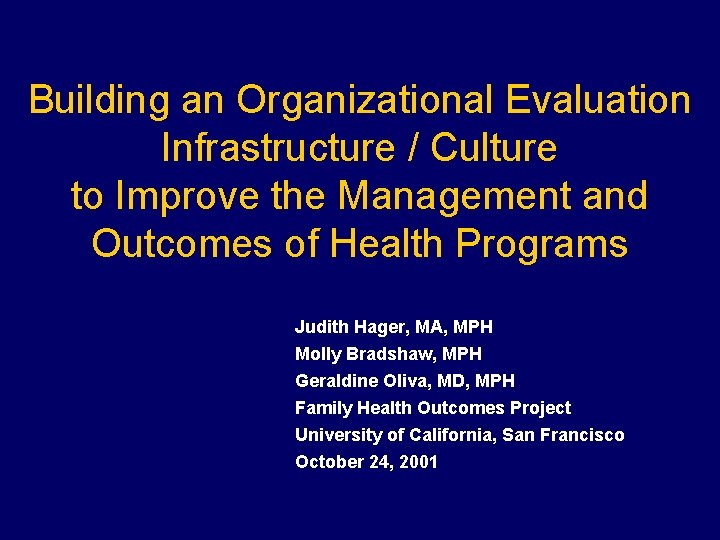 Building an Organizational Evaluation Infrastructure / Culture to Improve the Management and Outcomes of Health Programs

Judith Hager, MA, MPH
Molly Bradshaw, MPH
Geraldine Oliva, MD, MPH
Family Health Outcomes Project
University of California, San Francisco
October 24, 2001